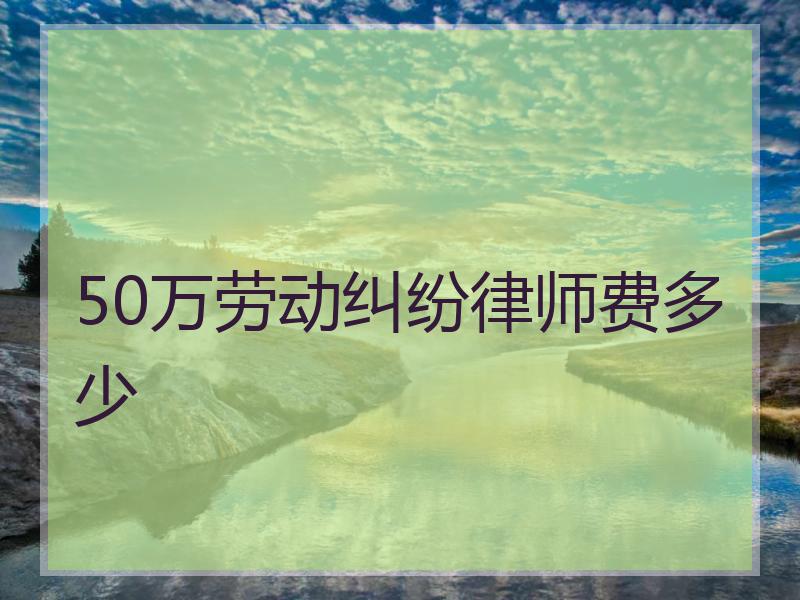 50万劳动纠纷律师费多少